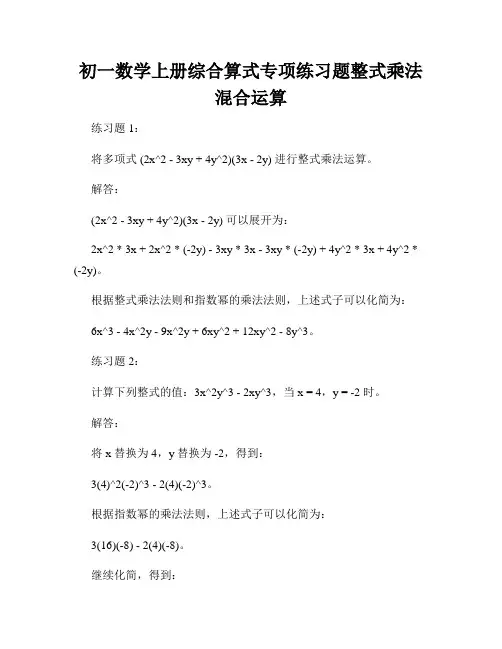 初一数学上册综合算式专项练习题整式乘法混合运算

练习题 1：

将多项式 (2x^2 - 3xy + 4y^2)(3x - 2y) 进行整式乘法运算。

解答：

(2x^2 - 3xy + 4y^2)(3x - 2y) 可以展开为：

2x^2 * 3x + 2x^2 * (-2y) - 3xy * 3x - 3xy * (-2y) + 4y^2 * 3x + 4y^2 * (-2y)。

根据整式乘法法则和指数幂的乘法法则，上述式子可以化简为：

6x^3 - 4x^2y - 9x^2y + 6xy^2 + 12xy^2 - 8y^3。

练习题 2：

计算下列整式的值：3x^2y^3 - 2xy^3，当 x = 4，y = -2 时。

解答：

将 x 替换为 4，y 替换为 -2，得到：

3(4)^2(-2)^3 - 2(4)(-2)^3。

根据指数幂的乘法法则，上述式子可以化简为：

3(16)(-8) - 2(4)(-8)。

继续化简，得到：